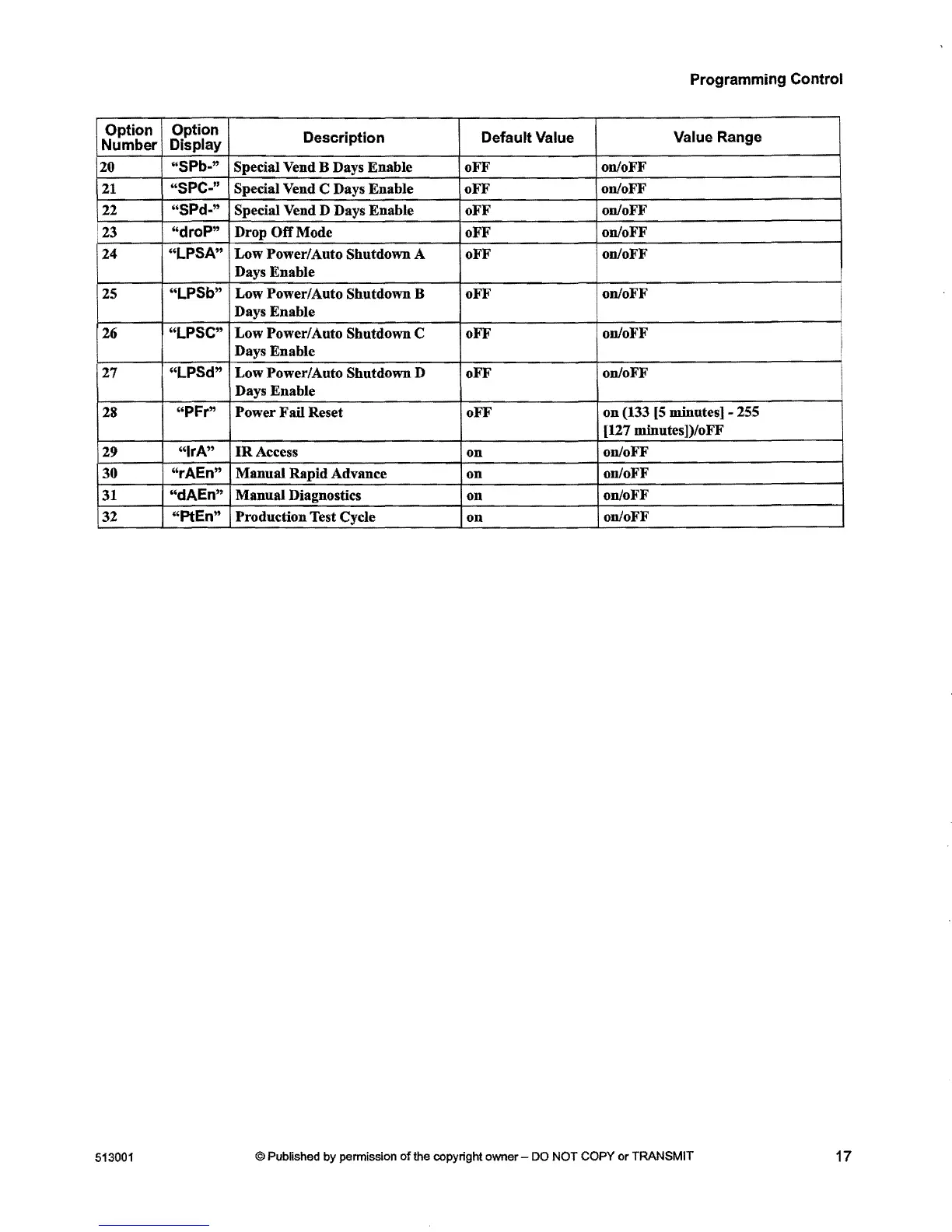 Programming Control

| Option Number | Option Display | Description | Default Value | Value Range |
|---|---|---|---|---|
| 20 | “SPb-” | Special Vend B Days Enable | oFF | on/oFF |
| 21 | “SPC-” | Special Vend C Days Enable | oFF | on/oFF |
| 22 | “SPd-” | Special Vend D Days Enable | oFF | on/oFF |
| 23 | “droP” | Drop Off Mode | oFF | on/oFF |
| 24 | “LPSA” | Low Power/Auto Shutdown A Days Enable | oFF | on/oFF |
| 25 | “LPSb” | Low Power/Auto Shutdown B Days Enable | oFF | on/oFF |
| 26 | “LPSC” | Low Power/Auto Shutdown C Days Enable | oFF | on/oFF |
| 27 | “LPSd” | Low Power/Auto Shutdown D Days Enable | oFF | on/oFF |
| 28 | “PFr” | Power Fail Reset | oFF | on (133 [5 minutes] - 255 [127 minutes])/oFF |
| 29 | “IrA” | IR Access | on | on/oFF |
| 30 | “rAEn” | Manual Rapid Advance | on | on/oFF |
| 31 | “dAEn” | Manual Diagnostics | on | on/oFF |
| 32 | “PtEn” | Production Test Cycle | on | on/oFF |

513001 © Published by permission of the copyright owner – DO NOT COPY or TRANSMIT 17